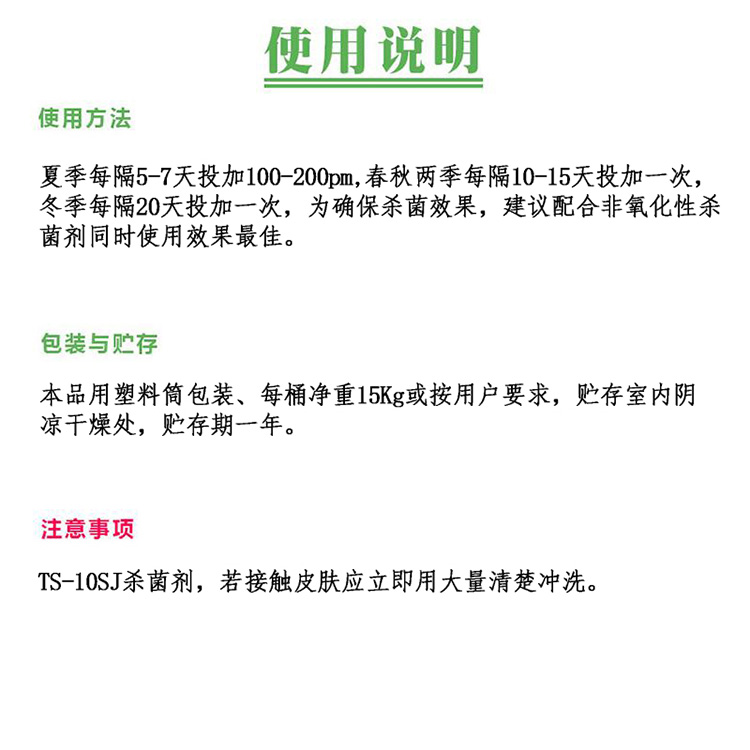 使用说明

使用方法

夏季每隔5-7天投加100-200pm,春秋两季每隔10-15天投加一次，冬季每隔20天投加一次，为确保杀菌效果，建议配合非氧化性杀菌剂同时使用效果最佳。

包装与贮存

本品用塑料筒包装、每桶净重15Kg或按用户要求，贮存室内阴凉干燥处，贮存期一年。

注意事项

TS-10SJ杀菌剂，若接触皮肤应立即用大量清楚冲洗。